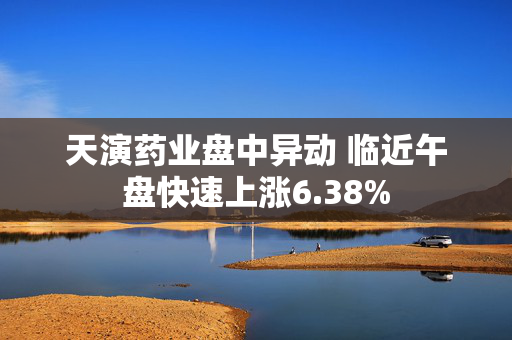 天演药业盘中异动 临近午盘快速上涨6.38%